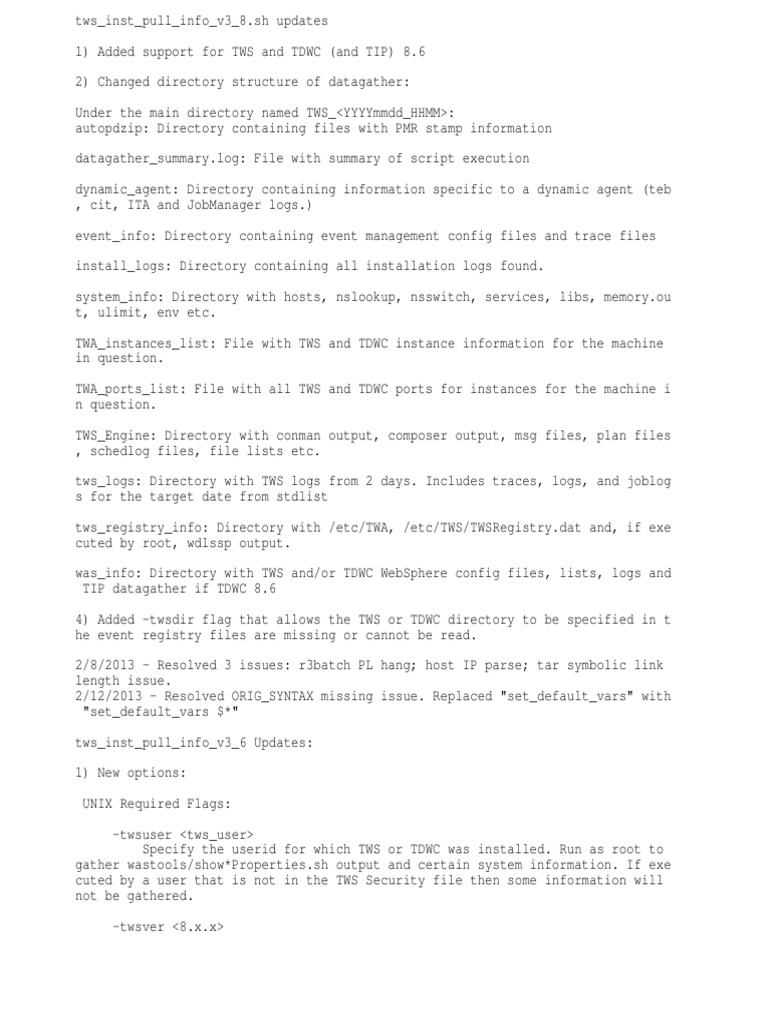 tws_inst_pull_info_v3_8.sh updates

1) Added support for TWS and TDWC (and TIP) 8.6

2) Changed directory structure of datagather:

Under the main directory named TWS_<YYYYmmdd_HHMM>:
autopdzip: Directory containing files with PMR stamp information

datagather_summary.log: File with summary of script execution

dynamic_agent: Directory containing information specific to a dynamic agent (teb, cit, ITA and JobManager logs.)

event_info: Directory containing event management config files and trace files

install_logs: Directory containing all installation logs found.

system_info: Directory with hosts, nslookup, nsswitch, services, libs, memory.out, ulimit, env etc.

TWA_instances_list: File with TWS and TDWC instance information for the machine in question.

TWA_ports_list: File with all TWS and TDWC ports for instances for the machine in question.

TWS_Engine: Directory with conman output, composer output, msg files, plan files, schedlog files, file lists etc.

tws_logs: Directory with TWS logs from 2 days. Includes traces, logs, and joblogs for the target date from stdlist

tws_registry_info: Directory with /etc/TWA, /etc/TWS/TWSRegistry.dat and, if executed by root, wdlssp output.

was_info: Directory with TWS and/or TDWC WebSphere config files, lists, logs and TIP datagather if TDWC 8.6

4) Added -twsdir flag that allows the TWS or TDWC directory to be specified in the event registry files are missing or cannot be read.

2/8/2013 - Resolved 3 issues: r3batch PL hang; host IP parse; tar symbolic link length issue.
2/12/2013 - Resolved ORIG_SYNTAX missing issue. Replaced "set_default_vars" with "set_default_vars $*"

tws_inst_pull_info_v3_6 Updates:

1) New options:

UNIX Required Flags:

-twsuser <tws_user>
Specify the userid for which TWS or TDWC was installed. Run as root to gather wastools/show*Properties.sh output and certain system information. If executed by a user that is not in the TWS Security file then some information will not be gathered.

-twsver <8.x.x>